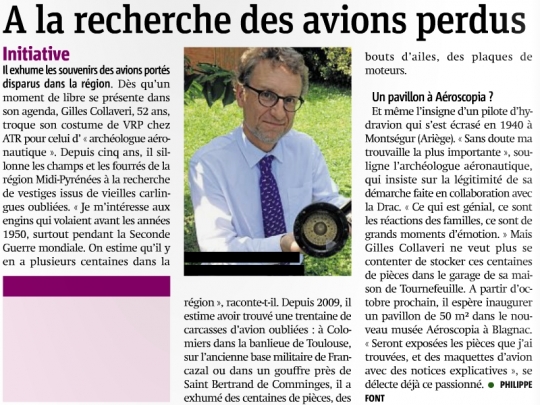 A la recherche des avions perdus

Initiative

Il exhume les souvenirs des avions portés disparus dans la région. Dès qu'un moment de libre se présente dans son agenda, Gilles Collaveri, 52 ans, troque son costume de VRP chez ATR pour celui d' « archéologue aéronautique ». Depuis cinq ans, il sillonne les champs et les fourrés de la région Midi-Pyrénées à la recherche de vestiges issus de vieilles carlingues oubliées. « Je m'intéresse aux engins qui volaient avant les années 1950, surtout pendant la Seconde Guerre mondiale. On estime qu'il y en a plusieurs centaines dans la région », raconte-t-il. Depuis 2009, il estime avoir trouvé une trentaine de carcasses d'avion oubliées : à Colomiers dans la banlieue de Toulouse, sur l'ancienne base militaire de Francazal ou dans un gouffre près de Saint Bertrand de Comminges, il a exhumé des centaines de pièces, des bouts d'ailes, des plaques de moteurs.

Un pavillon à Aéroscopia ?

Et même l'insigne d'un pilote d'hydravion qui s'est écrasé en 1940 à Montségur (Ariège). « Sans doute ma trouvaille la plus importante », souligne l'archéologue aéronautique, qui insiste sur la légitimité de sa démarche faite en collaboration avec la Drac. « Ce qui est génial, ce sont les réactions des familles, ce sont de grands moments d'émotion. » Mais Gilles Collaveri ne veut plus se contenter de stocker ces centaines de pièces dans le garage de sa maison de Tournefeuille. A partir d'octobre prochain, il espère inaugurer un pavillon de 50 m² dans le nouveau musée Aéroscopia à Blagnac. « Seront exposées les pièces que j'ai trouvées, et des maquettes d'avion avec des notices explicatives », se délecte déjà ce passionné. ● PHILIPPE FONT